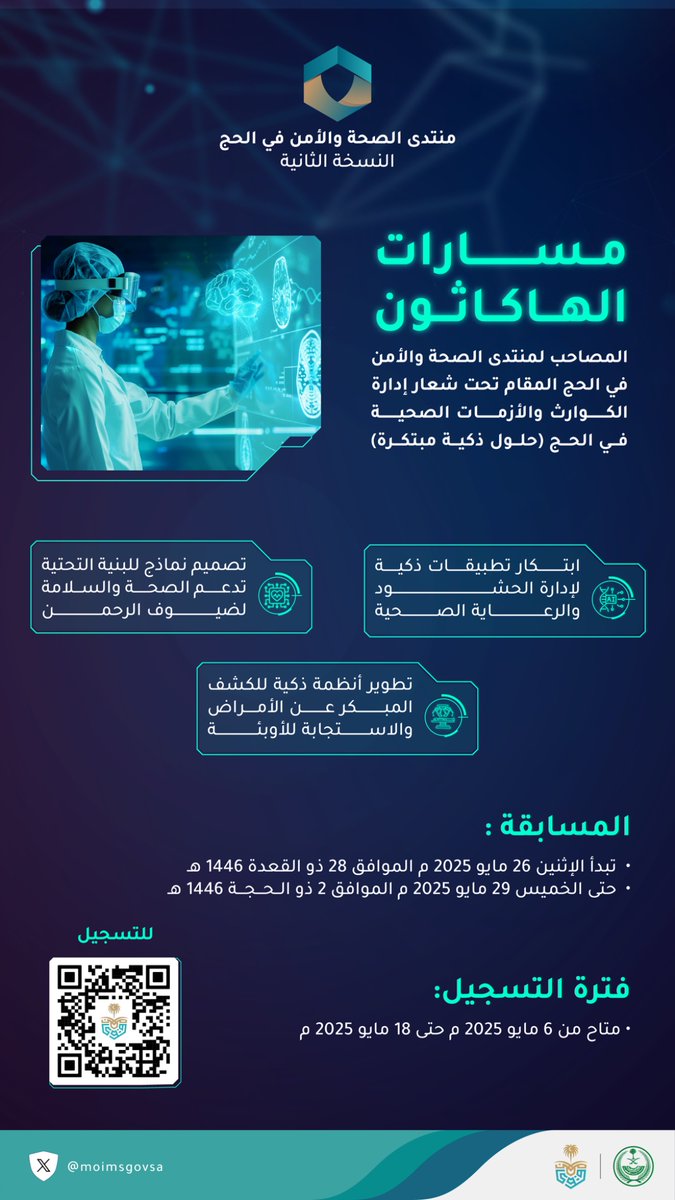 منتدى الصحة والأمن في الحج
النسخة الثانية

مسارات الهاكاثون

المصاحب لمنتدى الصحة والأمن في الحج المقام تحت شعار إدارة الكوارث والأزمات الصحية في الحج (حلول ذكية مبتكرة)

ابتكار تطبيقات ذكية لإدارة الحشود والرعاية الصحية

تصميم نماذج للبنية التحتية تدعم الصحة والسلامة لضيوف الرحمن

تطوير أنظمة ذكية للكشف المبكر عن الأمراض والاستجابة للأوبئة

المسابقة :
• تبدأ الإثنين 26 مايو 2025 م الموافق 28 ذو القعدة 1446 هـ
• حتى الخميس 29 مايو 2025 م الموافق 2 ذو الحجة 1446 هـ

للتسجيل

فترة التسجيل:
• متاح من 6 مايو 2025 م حتى 18 مايو 2025 م

@moimsgovsa